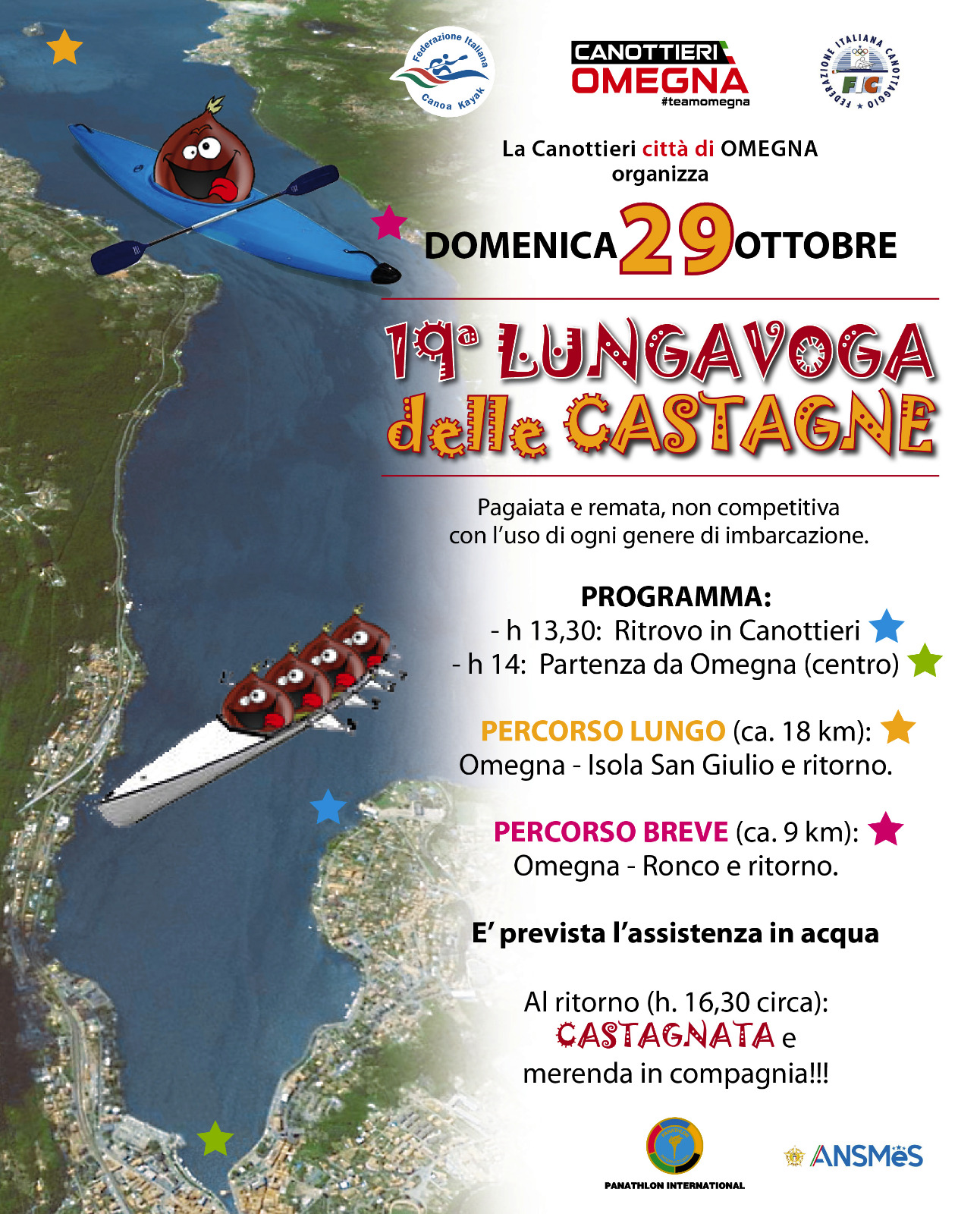 Federazione Italiana Canoa Kayak

CANOTTIERI OMEGNA #teamomegna

FEDERAZIONE ITALIANA CANOTTAGGIO FIC

La Canottieri città di OMEGNA organizza

DOMENICA 29 OTTOBRE

19ª LUNGAVOGA delle CASTAGNE

Pagaiata e remata, non competitiva con l'uso di ogni genere di imbarcazione.

PROGRAMMA:
- h 13,30: Ritrovo in Canottieri
- h 14: Partenza da Omegna (centro)

PERCORSO LUNGO (ca. 18 km): Omegna - Isola San Giulio e ritorno.

PERCORSO BREVE (ca. 9 km): Omegna - Ronco e ritorno.

E' prevista l'assistenza in acqua

Al ritorno (h. 16,30 circa): CASTAGNATA e merenda in compagnia!!!

PANATHLON INTERNATIONAL

ANSMeS